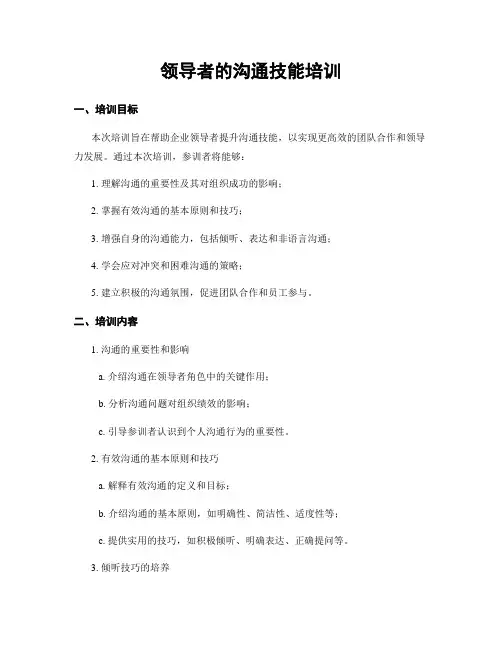 领导者的沟通技能培训

一、培训目标

本次培训旨在帮助企业领导者提升沟通技能，以实现更高效的团队合作和领导力发展。通过本次培训，参训者将能够：

1. 理解沟通的重要性及其对组织成功的影响；

2. 掌握有效沟通的基本原则和技巧；

3. 增强自身的沟通能力，包括倾听、表达和非语言沟通；

4. 学会应对冲突和困难沟通的策略；

5. 建立积极的沟通氛围，促进团队合作和员工参与。

二、培训内容

1. 沟通的重要性和影响

a. 介绍沟通在领导者角色中的关键作用；

b. 分析沟通问题对组织绩效的影响；

c. 引导参训者认识到个人沟通行为的重要性。

2. 有效沟通的基本原则和技巧

a. 解释有效沟通的定义和目标；

b. 介绍沟通的基本原则，如明确性、简洁性、适度性等；

c. 提供实用的技巧，如积极倾听、明确表达、正确提问等。

3. 倾听技巧的培养